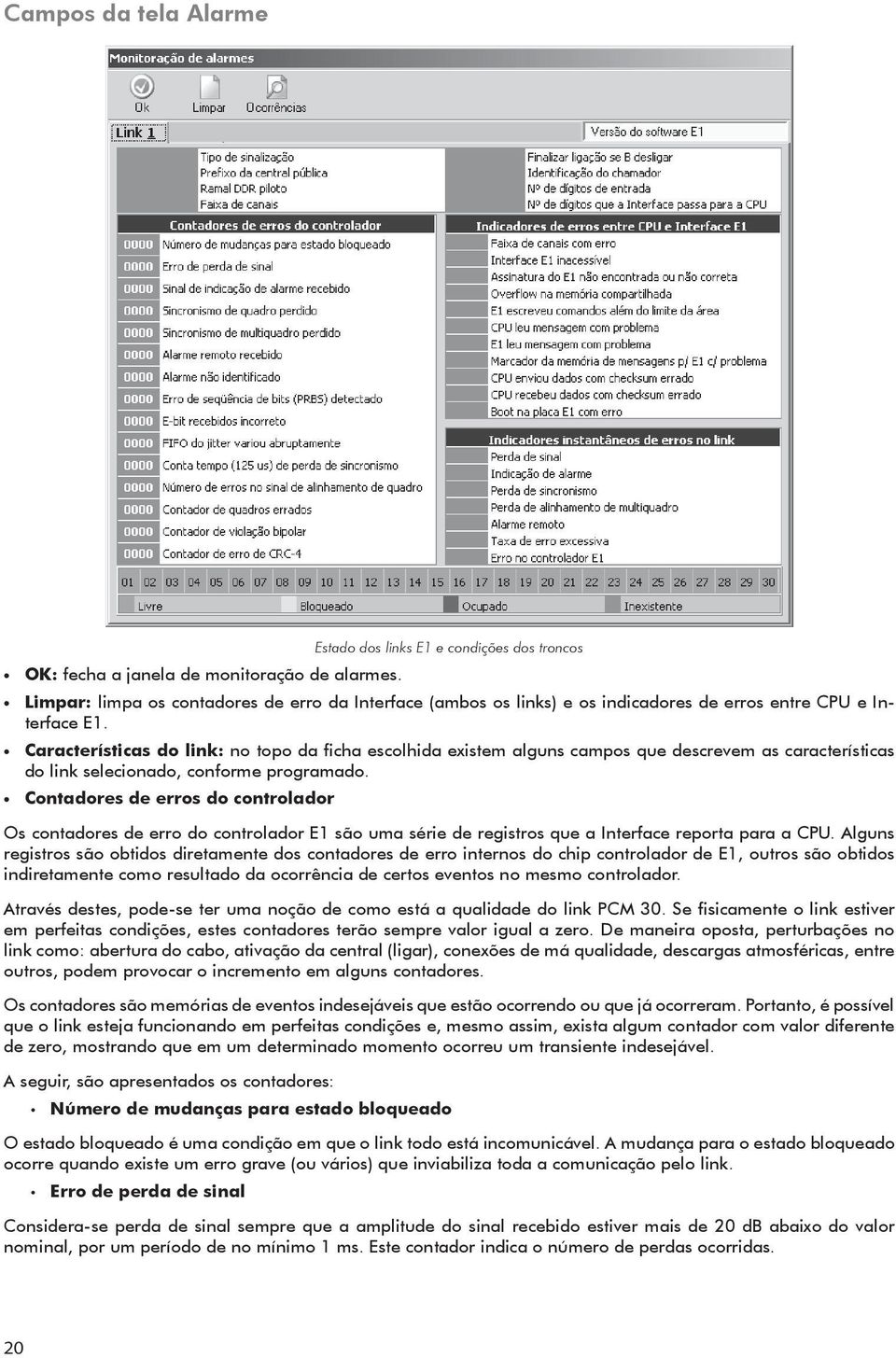 Campos da tela Alarme

Monitoração de alarmes

Ok Limpar Ocorrências

Link 1

Versão do software E1

Tipo de sinalização
Prefixo da central pública
Ramal DDR piloto
Faixa de canais

Finalizar ligação se B desligar
Identificação do chamador
Nº de dígitos de entrada
Nº de dígitos que a Interface passa para a CPU

Contadores de erros do controlador
0000 Número de mudanças para estado bloqueado
0000 Erro de perda de sinal
0000 Sinal de indicação de alarme recebido
0000 Sincronismo de quadro perdido
0000 Sincronismo de multiquadro perdido
0000 Alarme remoto recebido
0000 Alarme não identificado
0000 Erro de seqüência de bits (PRBS) detectado
0000 E-bit recebidos incorreto
0000 FIFO do jitter variou abruptamente
0000 Conta tempo (125 us) de perda de sincronismo
0000 Número de erros no sinal de alinhamento de quadro
0000 Contador de quadros errados
0000 Contador de violação bipolar
0000 Contador de erro de CRC-4

Indicadores de erros entre CPU e Interface E1
Faixa de canais com erro
Interface E1 inacessível
Assinatura do E1 não encontrada ou não correta
Overflow na memória compartilhada
E1 escreveu comandos além do limite da área
CPU leu mensagem com problema
E1 leu mensagem com problema
Marcador da memória de mensagens p/ E1 c/ problema
CPU enviou dados com checksum errado
CPU recebeu dados com checksum errado
Boot na placa E1 com erro

Indicadores instantâneos de erros no link
Perda de sinal
Indicação de alarme
Perda de sincronismo
Perda de alinhamento de multiquadro
Alarme remoto
Taxa de erro excessiva
Erro no controlador E1

01 02 03 04 05 06 07 08 09 10 11 12 13 14 15 16 17 18 19 20 21 22 23 24 25 26 27 28 29 30

Livre Bloqueado Ocupado Inexistente

Estado dos links E1 e condições dos troncos

• OK: fecha a janela de monitoração de alarmes.
• Limpar: limpa os contadores de erro da Interface (ambos os links) e os indicadores de erros entre CPU e Interface E1.
• Características do link: no topo da ficha escolhida existem alguns campos que descrevem as características do link selecionado, conforme programado.
• Contadores de erros do controlador

Os contadores de erro do controlador E1 são uma série de registros que a Interface reporta para a CPU. Alguns registros são obtidos diretamente dos contadores de erro internos do chip controlador de E1, outros são obtidos indiretamente como resultado da ocorrência de certos eventos no mesmo controlador.

Através destes, pode-se ter uma noção de como está a qualidade do link PCM 30. Se fisicamente o link estiver em perfeitas condições, estes contadores terão sempre valor igual a zero. De maneira oposta, perturbações no link como: abertura do cabo, ativação da central (ligar), conexões de má qualidade, descargas atmosféricas, entre outros, podem provocar o incremento em alguns contadores.

Os contadores são memórias de eventos indesejáveis que estão ocorrendo ou que já ocorreram. Portanto, é possível que o link esteja funcionando em perfeitas condições e, mesmo assim, exista algum contador com valor diferente de zero, mostrando que em um determinado momento ocorreu um transiente indesejável.

A seguir, são apresentados os contadores:

• Número de mudanças para estado bloqueado

O estado bloqueado é uma condição em que o link todo está incomunicável. A mudança para o estado bloqueado ocorre quando existe um erro grave (ou vários) que inviabiliza toda a comunicação pelo link.

• Erro de perda de sinal

Considera-se perda de sinal sempre que a amplitude do sinal recebido estiver mais de 20 dB abaixo do valor nominal, por um período de no mínimo 1 ms. Este contador indica o número de perdas ocorridas.

20